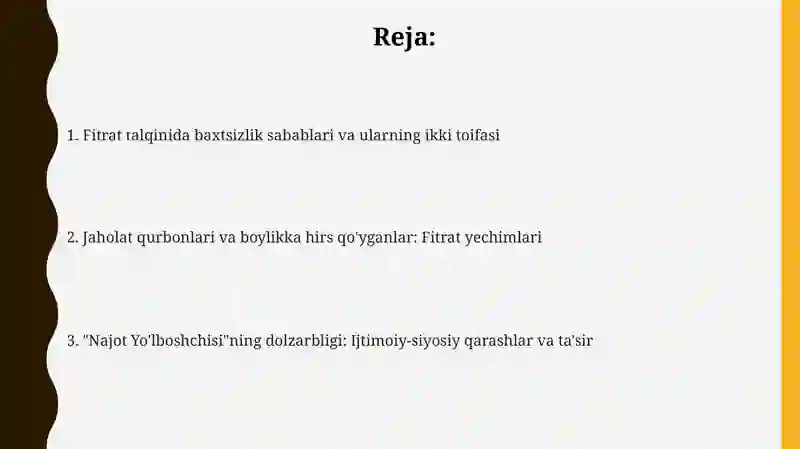 Reja:

1. Fitrat talqinida baxtsizlik sabablari va ularning ikki toifasi

2. Jaholat qurbonlari va boylikka hirs qo'yganlar: Fitrat yechimlari

3. "Najot Yo'lboshchisi"ning dolzarbligi: Ijtimoiy-siyosiy qarashlar va ta'sir